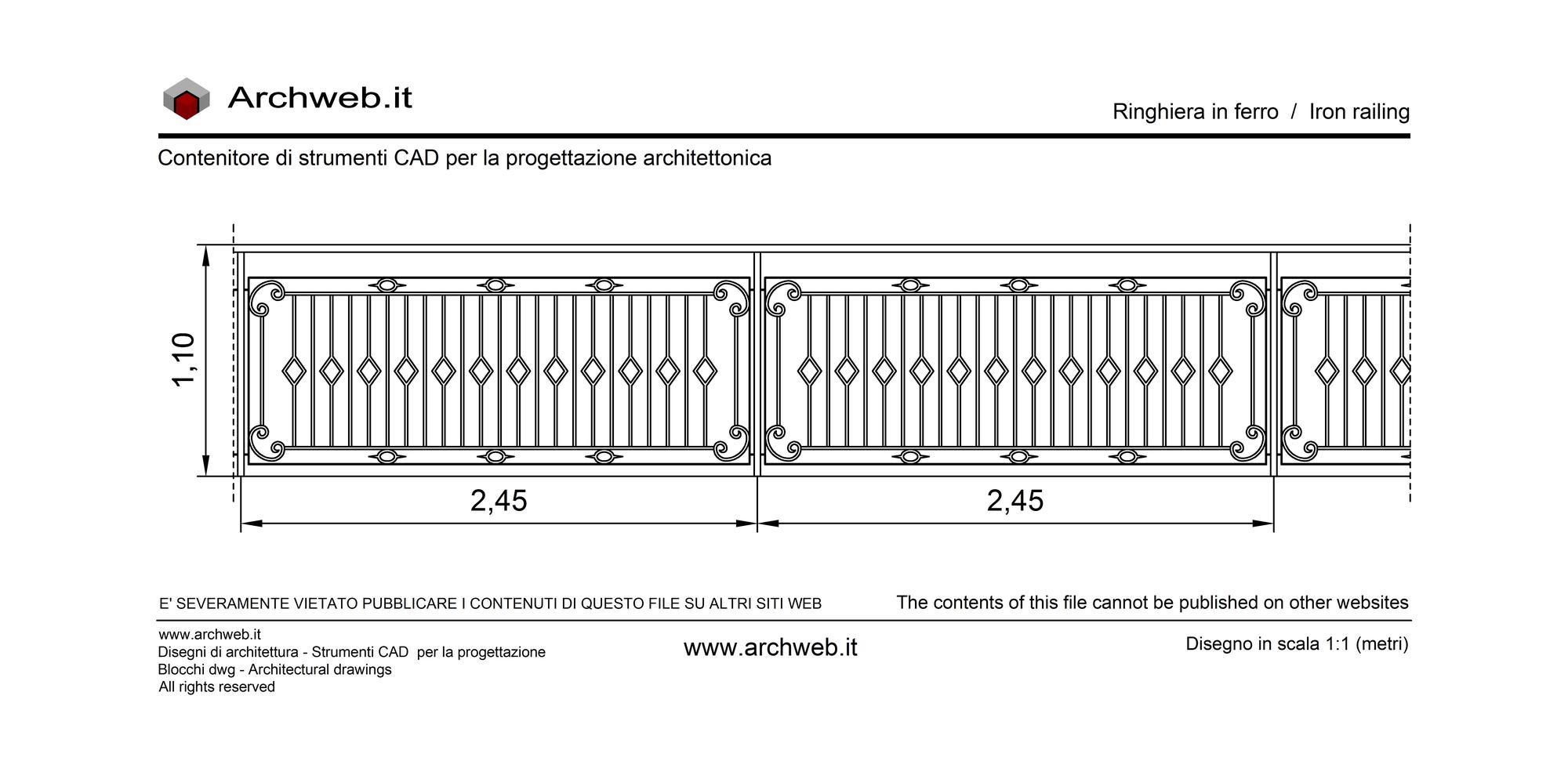 Archweb.it

Ringhiera in ferro / Iron railing

Contenitore di strumenti CAD per la progettazione architettonica

1,10

2,45

2,45

E' SEVERAMENTE VIETATO PUBBLICARE I CONTENUTI DI QUESTO FILE SU ALTRI SITI WEB

The contents of this file cannot be published on other websites

www.archweb.it
Disegni di architettura - Strumenti CAD per la progettazione
Blocchi dwg - Architectural drawings
All rights reserved

www.archweb.it

Disegno in scala 1:1 (metri)